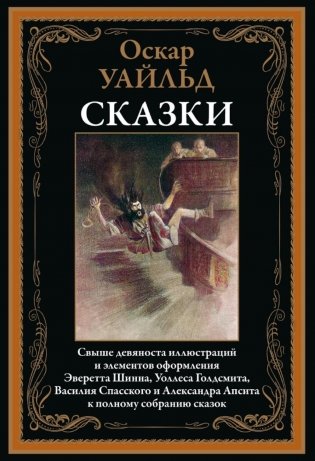 Оскар
УАЙЛЬД
СКАЗКИ

Свыше девяноста иллюстраций и элементов оформления Эверетта Шинна, Уоллеса Голдсмита, Василия Спасского и Александра Апсита к полному собранию сказок